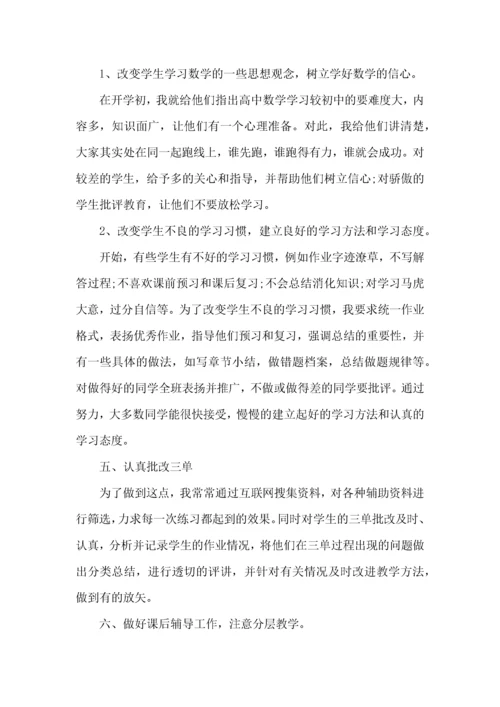 1、改变学生学习数学的一些思想观念，树立学好数学的信心。

在开学初，我就给他们指出高中数学学习较初中的要难度大，内容多，知识面广，让他们有一个心理准备。对此，我给他们讲清楚，大家其实处在同一起跑线上，谁先跑，谁跑得有力，谁就会成功。对较差的学生，给予多的关心和指导，并帮助他们树立信心;对骄傲的学生批评教育，让他们不要放松学习。

2、改变学生不良的学习习惯，建立良好的学习方法和学习态度。

开始，有些学生有不好的学习习惯，例如作业字迹潦草，不写解答过程;不喜欢课前预习和课后复习;不会总结消化知识;对学习马虎大意，过分自信等。为了改变学生不良的学习习惯，我要求统一作业格式，表扬优秀作业，指导他们预习和复习，强调总结的重要性，并有一些具体的做法，如写章节小结，做错题档案，总结做题规律等。对做得好的同学全班表扬并推广，不做或做得差的同学要批评。通过努力，大多数同学能很快接受，慢慢的建立起好的学习方法和认真的学习态度。

五、认真批改三单

为了做到这点，我常常通过互联网搜集资料，对各种辅助资料进行筛选，力求每一次练习都起到的效果。同时对学生的三单批改及时、认真，分析并记录学生的作业情况，将他们在三单过程出现的问题做出分类总结，进行透切的评讲，并针对有关情况及时改进教学方法，做到有的放矢。

六、做好课后辅导工作，注意分层教学。